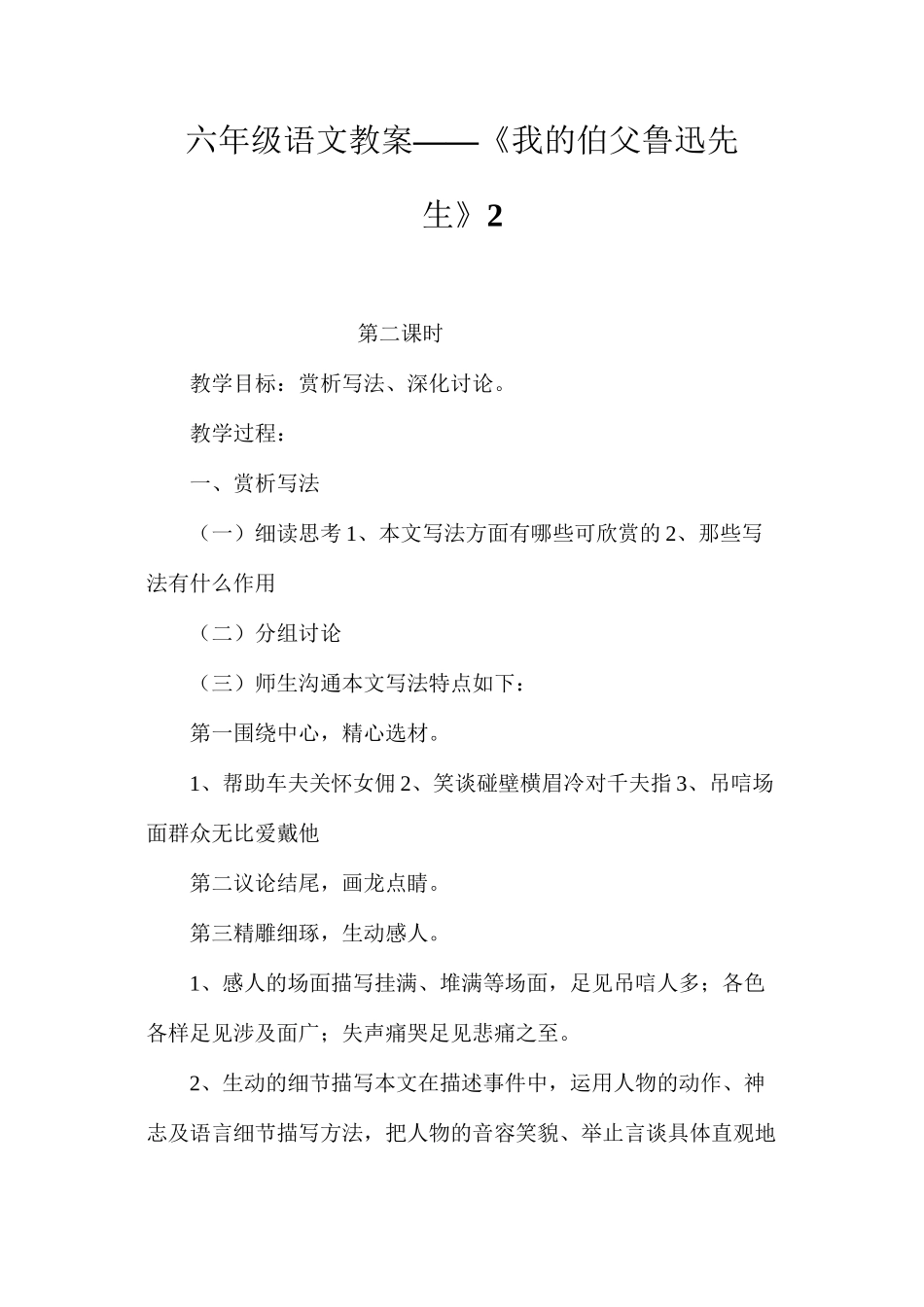 六年级语文教案——《我的伯父鲁迅先生》2

第二课时

教学目标：赏析写法、深化讨论。

教学过程：

一、赏析写法

（一）细读思考 1、本文写法方面有哪些可欣赏的 2、那些写法有什么作用

（二）分组讨论

（三）师生沟通本文写法特点如下：

第一围绕中心，精心选材。

1、帮助车夫关怀女佣 2、笑谈碰壁横眉冷对千夫指 3、吊唁场面群众无比爱戴他

第二议论结尾，画龙点睛。

第三精雕细琢，生动感人。

1、感人的场面描写挂满、堆满等场面，足见吊唁人多；各色各样足见涉及面广；失声痛哭足见悲痛之至。

2、生动的细节描写本文在描述事件中，运用人物的动作、神志及语言细节描写方法，把人物的音容笑貌、举止言谈具体直观地